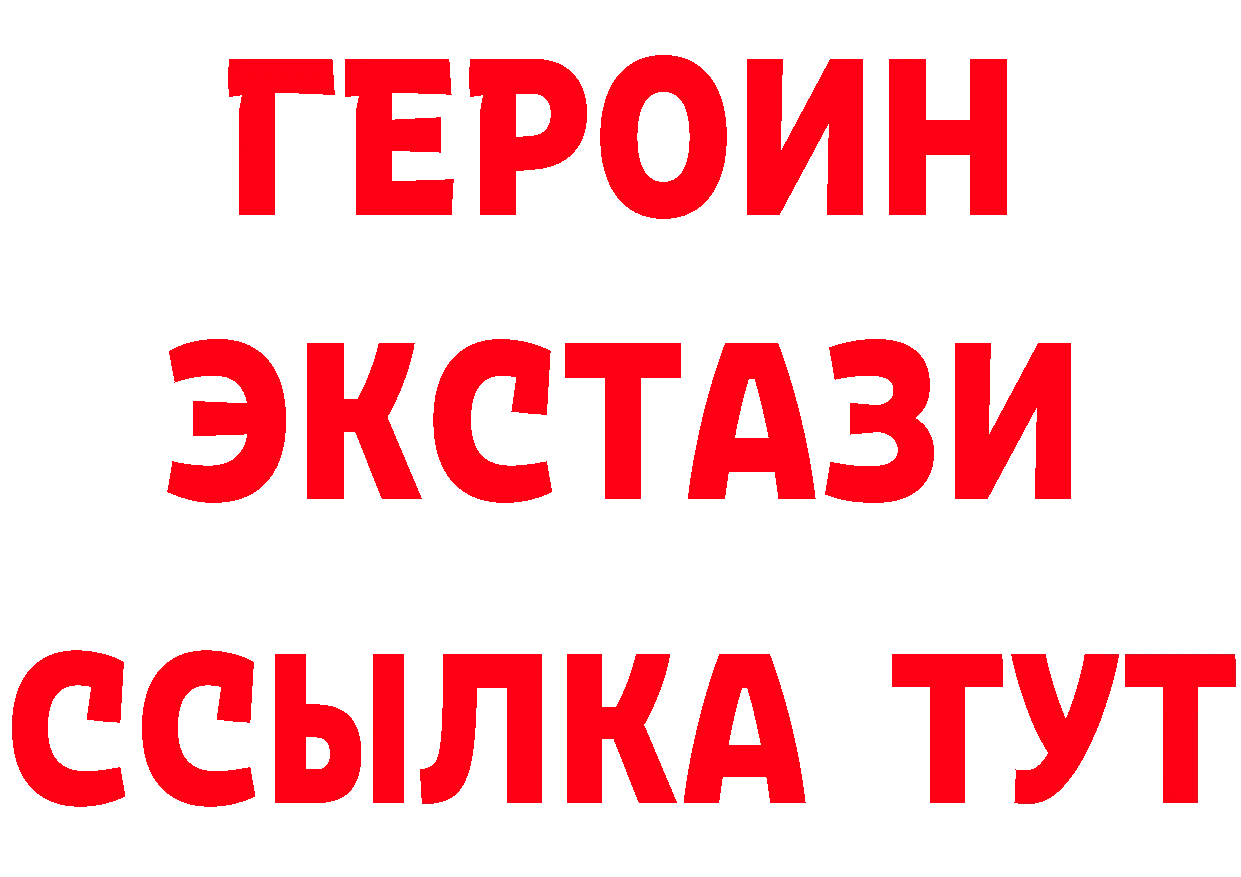 ГЕРОИН
ЭКСТАЗИ
ССЫЛКА ТУТ